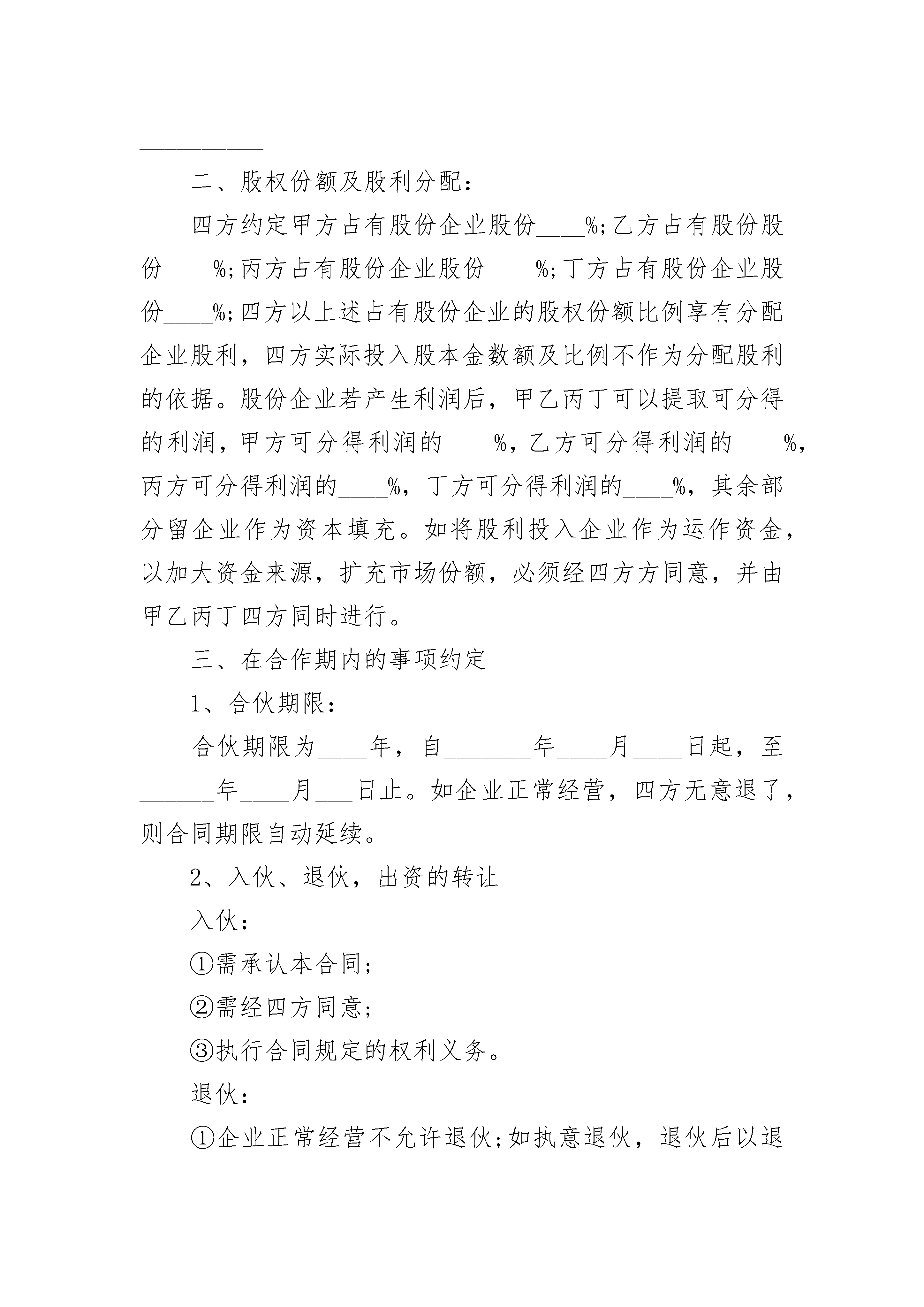 __________

二、股权份额及股利分配：

四方约定甲方占有股份企业股份____%;乙方占有股份股份____%;丙方占有股份企业股份____%;丁方占有股份企业股份____%;四方以上述占有股份企业的股权份额比例享有分配企业股利，四方实际投入股本金数额及比例不作为分配股利的依据。股份企业若产生利润后，甲乙丙丁可以提取可分得的利润，甲方可分得利润的____%，乙方可分得利润的____%，丙方可分得利润的____%，丁方可分得利润的____%，其余部分留企业作为资本填充。如将股利投入企业作为运作资金，以加大资金来源，扩充市场份额，必须经四方方同意，并由甲乙丙丁四方同时进行。

三、在合作期内的事项约定

1、合伙期限：

合伙期限为____年，自_______年____月____日起，至______年____月___日止。如企业正常经营，四方无意退了，则合同期限自动延续。

2、入伙、退伙，出资的转让

入伙：

①需承认本合同;

②需经四方同意;

③执行合同规定的权利义务。

退伙：

①企业正常经营不允许退伙;如执意退伙，退伙后以退